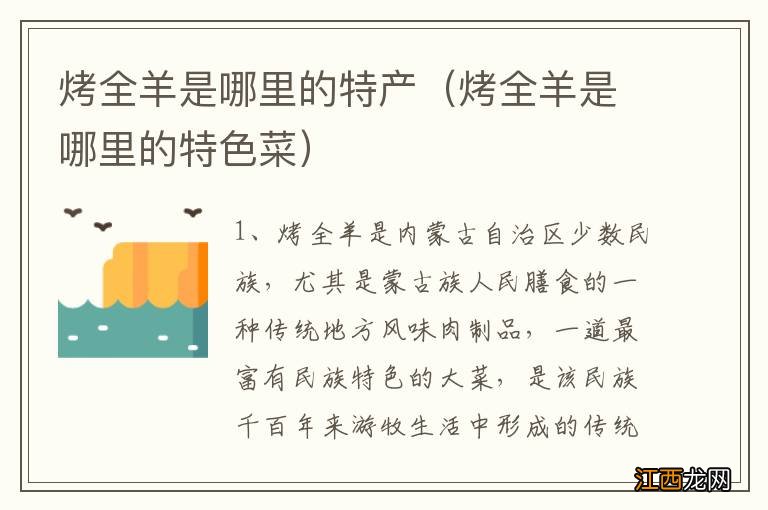 烤全羊是哪里的特产（烤全羊是哪里的特色菜）

1、烤全羊是内蒙古自治区少数民族，尤其是蒙古族人民膳食的一种传统地方风味肉制品，一道最富有民族特色的大菜，是该民族千百年来游牧生活中形成的传统

江西龙网